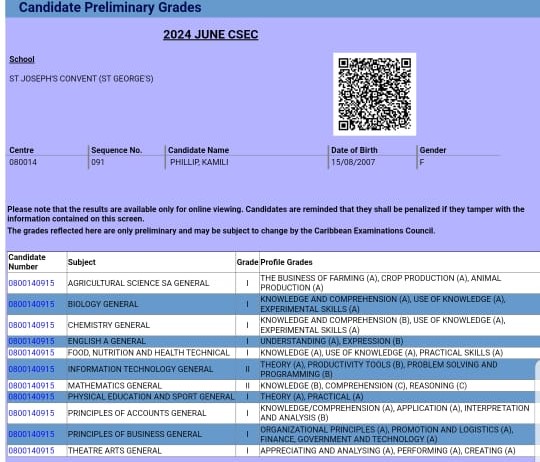 Candidate Preliminary Grades

2024 JUNE CSEC

School

ST JOSEPH'S CONVENT (ST GEORGE'S)

| Centre | Sequence No. | Candidate Name | Date of Birth | Gender |
|---|---|---|---|---|
| 080014 | 091 | PHILLIP, KAMILI | 15/08/2007 | F |

Please note that the results are available only for online viewing. Candidates are reminded that they shall be penalized if they tamper with the information contained on this screen.

The grades reflected here are only preliminary and may be subject to change by the Caribbean Examinations Council.

| Candidate Number | Subject | Grade | Profile Grades |
|---|---|---|---|
| 0800140915 | AGRICULTURAL SCIENCE SA GENERAL | I | THE BUSINESS OF FARMING (A), CROP PRODUCTION (A), ANIMAL PRODUCTION (A) |
| 0800140915 | BIOLOGY GENERAL | I | KNOWLEDGE AND COMPREHENSION (A), USE OF KNOWLEDGE (A), EXPERIMENTAL SKILLS (A) |
| 0800140915 | CHEMISTRY GENERAL | I | KNOWLEDGE AND COMPREHENSION (B), USE OF KNOWLEDGE (A), EXPERIMENTAL SKILLS (A) |
| 0800140915 | ENGLISH A GENERAL | I | UNDERSTANDING (A), EXPRESSION (B) |
| 0800140915 | FOOD, NUTRITION AND HEALTH TECHNICAL | I | KNOWLEDGE (A), USE OF KNOWLEDGE (A), PRACTICAL SKILLS (A) |
| 0800140915 | INFORMATION TECHNOLOGY GENERAL | II | THEORY (A), PRODUCTIVITY TOOLS (B), PROBLEM SOLVING AND PROGRAMMING (B) |
| 0800140915 | MATHEMATICS GENERAL | II | KNOWLEDGE (B), COMPREHENSION (C), REASONING (C) |
| 0800140915 | PHYSICAL EDUCATION AND SPORT GENERAL | I | THEORY (A), PRACTICAL (A) |
| 0800140915 | PRINCIPLES OF ACCOUNTS GENERAL | I | KNOWLEDGE/COMPREHENSION (A), APPLICATION (A), INTERPRETATION AND ANALYSIS (B) |
| 0800140915 | PRINCIPLES OF BUSINESS GENERAL | I | ORGANIZATIONAL PRINCIPLES (A), PROMOTION AND LOGISTICS (A), FINANCE, GOVERNMENT AND TECHNOLOGY (A) |
| 0800140915 | THEATRE ARTS GENERAL | I | APPRECIATING AND ANALYSING (A), PERFORMING (A), CREATING (A) |